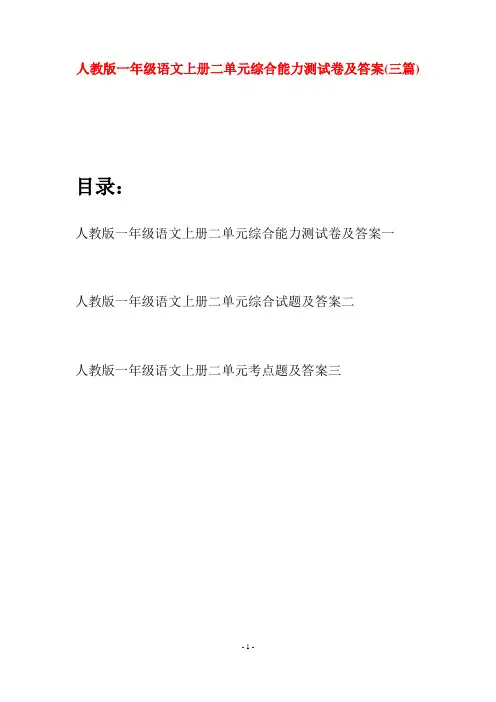 人教版一年级语文上册二单元综合能力测试卷及答案(三篇)

目录：

人教版一年级语文上册二单元综合能力测试卷及答案一

人教版一年级语文上册二单元综合试题及答案二

人教版一年级语文上册二单元考点题及答案三

- 1 -